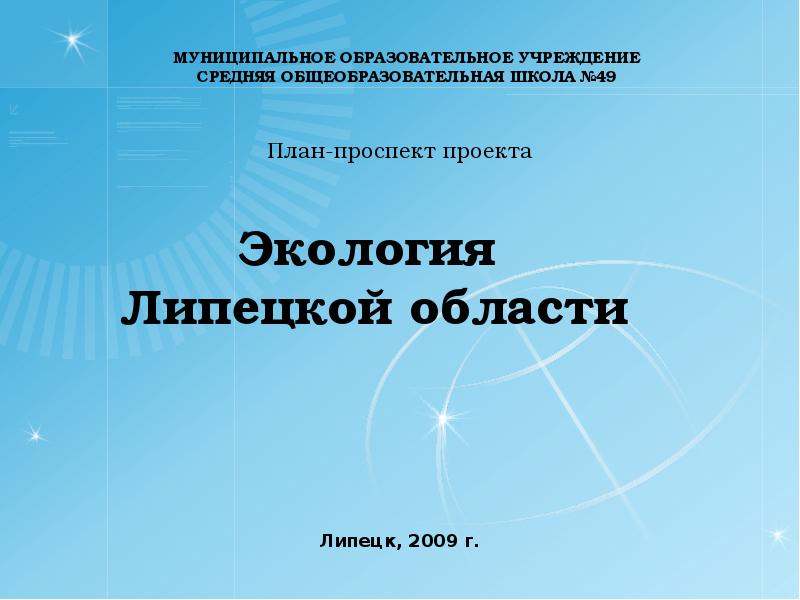 МУНИЦИПАЛЬНОЕ ОБРАЗОВАТЕЛЬНОЕ УЧРЕЖДЕНИЕ
СРЕДНЯЯ ОБЩЕОБРАЗОВАТЕЛЬНАЯ ШКОЛА №49

План-проспект проекта

Экология
Липецкой области

Липецк, 2009 г.